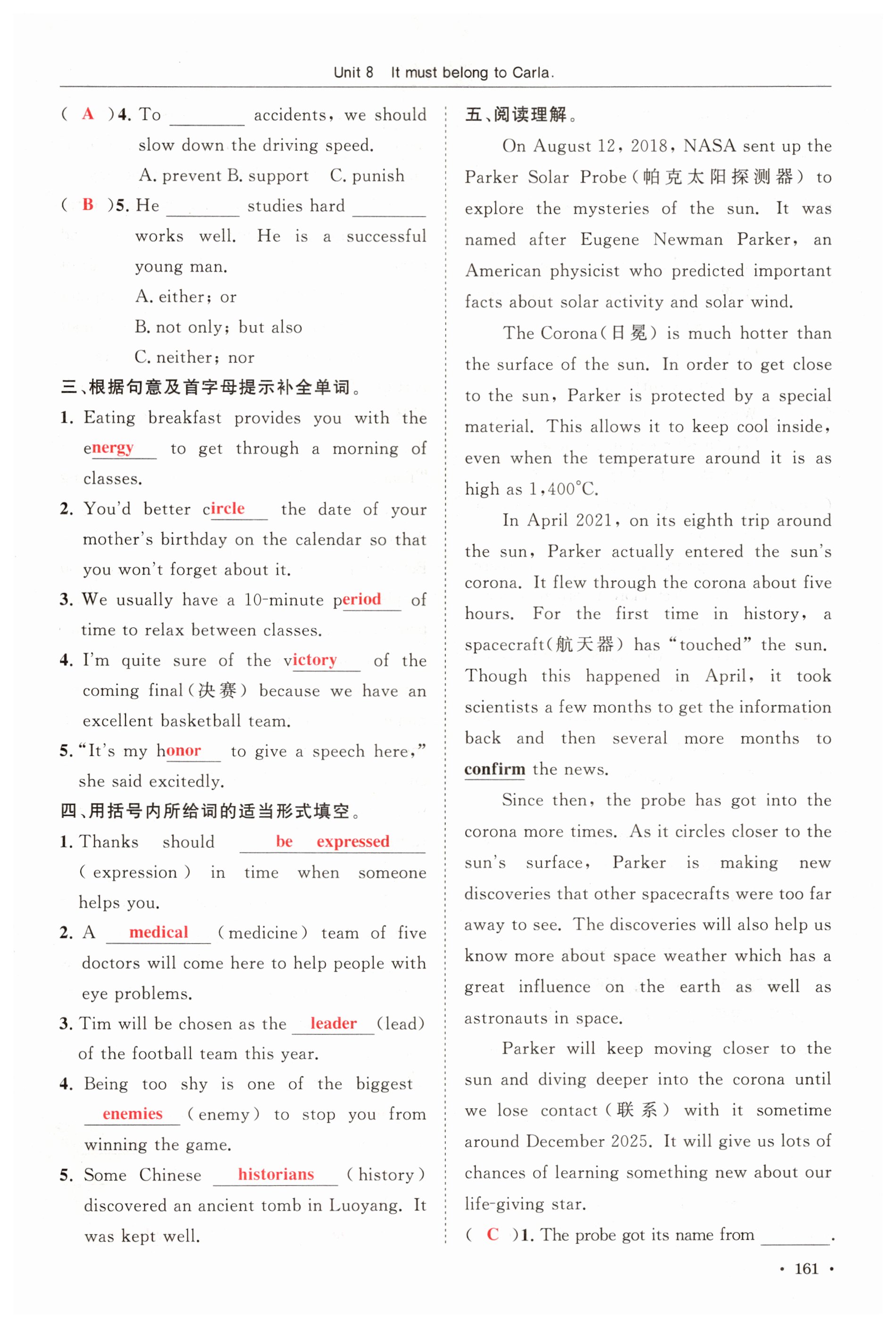 Unit 8 It must belong to Carla.

( A )4. To ________ accidents, we should slow down the driving speed.
A. prevent B. support C. punish

( B )5. He ________ studies hard ________ works well. He is a successful young man.
A. either; or
B. not only; but also
C. neither; nor

三、根据句意及首字母提示补全单词。

1. Eating breakfast provides you with the energy to get through a morning of classes.

2. You'd better circle the date of your mother's birthday on the calendar so that you won't forget about it.

3. We usually have a 10-minute period of time to relax between classes.

4. I'm quite sure of the victory of the coming final(决赛) because we have an excellent basketball team.

5. "It's my honor to give a speech here," she said excitedly.

四、用括号内所给词的适当形式填空。

1. Thanks should be expressed (expression) in time when someone helps you.

2. A medical (medicine) team of five doctors will come here to help people with eye problems.

3. Tim will be chosen as the leader (lead) of the football team this year.

4. Being too shy is one of the biggest enemies (enemy) to stop you from winning the game.

5. Some Chinese historians (history) discovered an ancient tomb in Luoyang. It was kept well.

五、阅读理解。

On August 12, 2018, NASA sent up the Parker Solar Probe(帕克太阳探测器) to explore the mysteries of the sun. It was named after Eugene Newman Parker, an American physicist who predicted important facts about solar activity and solar wind.

The Corona(日冕) is much hotter than the surface of the sun. In order to get close to the sun, Parker is protected by a special material. This allows it to keep cool inside, even when the temperature around it is as high as 1,400°C.

In April 2021, on its eighth trip around the sun, Parker actually entered the sun's corona. It flew through the corona about five hours. For the first time in history, a spacecraft(航天器) has "touched" the sun. Though this happened in April, it took scientists a few months to get the information back and then several more months to confirm the news.

Since then, the probe has got into the corona more times. As it circles closer to the sun's surface, Parker is making new discoveries that other spacecrafts were too far away to see. The discoveries will also help us know more about space weather which has a great influence on the earth as well as astronauts in space.

Parker will keep moving closer to the sun and diving deeper into the corona until we lose contact(联系) with it sometime around December 2025. It will give us lots of chances of learning something new about our life-giving star.

( C )1. The probe got its name from ________.

· 161 ·